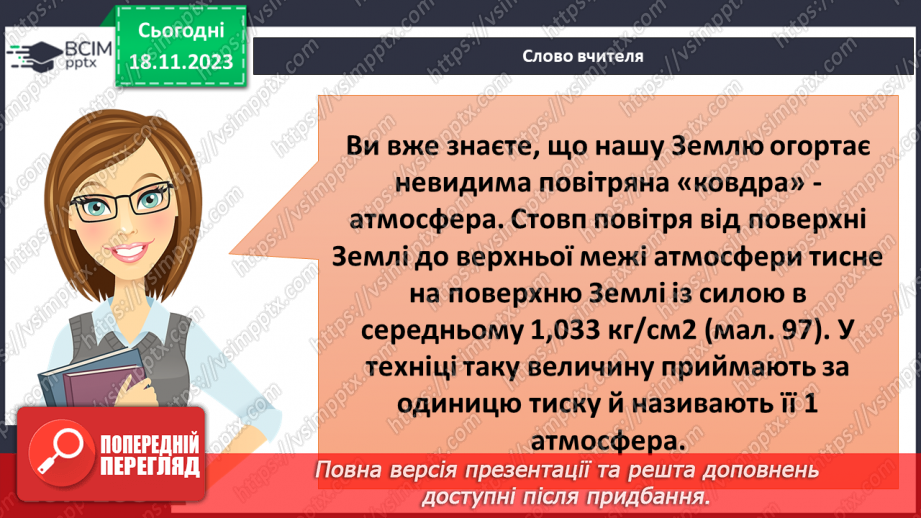 ВСІМ pptx

Сьогодні 18.11.2023

Слово вчителя

Ви вже знаєте, що нашу Землю огортає невидима повітряна «ковдра» - атмосфера. Стовп повітря від поверхні Землі до верхньої межі атмосфери тисне на поверхню Землі із силою в середньому 1,033 кг/см2 (мал. 97). У техніці таку величину приймають за одиницю тиску й називають її 1 атмосфера.

ПОПЕРЕДНІЙ ПЕРЕГЛЯД

Повна версія презентації та решта доповнень доступні після придбання.

https://vsimpptx.com